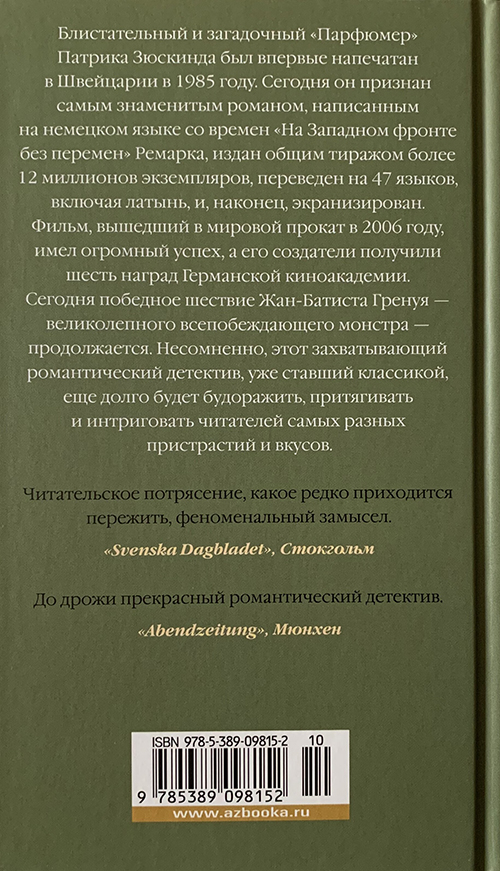 Блистательный и загадочный «Парфюмер» Патрика Зюскинда был впервые напечатан в Швейцарии в 1985 году. Сегодня он признан самым знаменитым романом, написанным на немецком языке со времен «На Западном фронте без перемен» Ремарка, издан общим тиражом более 12 миллионов экземпляров, переведен на 47 языков, включая латынь, и, наконец, экранизирован. Фильм, вышедший в мировой прокат в 2006 году, имел огромный успех, а его создатели получили шесть наград Германской киноакадемии. Сегодня победное шествие Жан-Батиста Гренуя — великолепного всепобеждающего монстра — продолжается. Несомненно, этот захватывающий романтический детектив, уже ставший классикой, еще долго будет будоражить, притягивать и интриговать читателей самых разных пристрастий и вкусов.

Читательское потрясение, какое редко приходится пережить, феноменальный замысел.

«Svenska Dagbladet», Стокгольм

До дрожи прекрасный романтический детектив.

«Abendzeitung», Мюнхен

ISBN 978-5-389-09815-2 10

9 785389 098152

www.azbooka.ru